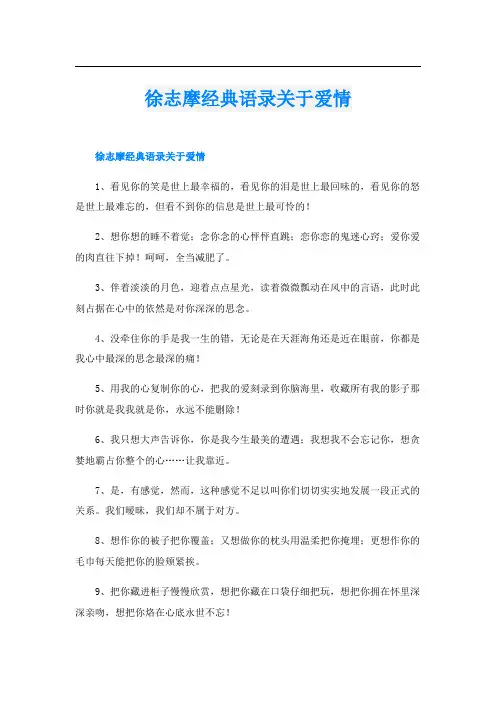 徐志摩经典语录关于爱情

徐志摩经典语录关于爱情

1、看见你的笑是世上最幸福的，看见你的泪是世上最回味的，看见你的怒是世上最难忘的，但看不到你的信息是世上最可怜的！

2、想你想的睡不着觉；念你念的心怦怦直跳；恋你恋的鬼迷心窍；爱你爱的肉直往下掉！呵呵，全当减肥了。

3、伴着淡淡的月色，迎着点点星光，读着微微飘动在风中的言语，此时此刻占据在心中的依然是对你深深的思念。

4、没牵住你的手是我一生的错，无论是在天涯海角还是近在眼前，你都是我心中最深的思念最深的痛！

5、用我的心复制你的心，把我的爱刻录到你脑海里，收藏所有我的影子那时你就是我我就是你，永远不能删除！

6、我只想大声告诉你，你是我今生最美的遭遇；我想我不会忘记你，想贪婪地霸占你整个的心……让我靠近。

7、是，有感觉，然而，这种感觉不足以叫你们切切实实地发展一段正式的关系。我们暧昧，我们却不属于对方。

8、想作你的被子把你覆盖；又想做你的枕头用温柔把你掩埋；更想作你的毛巾每天能把你的脸颊紧挨。

9、把你藏进柜子慢慢欣赏，想把你藏在口袋仔细把玩，想把你拥在怀里深深亲吻，想把你烙在心底永世不忘！